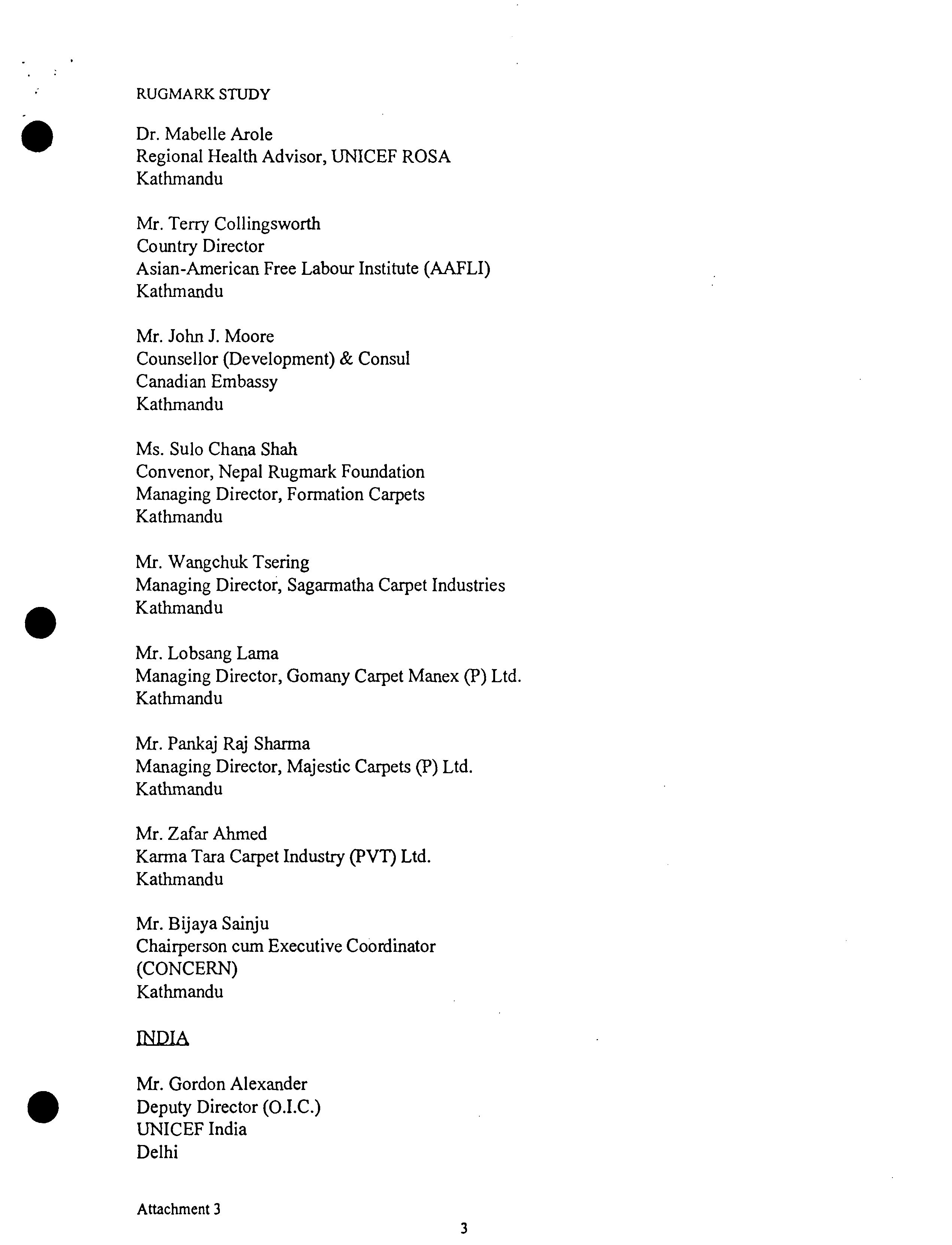 RUGMARK STUDY

Dr. Mabelle Arole
Regional Health Advisor, UNICEF ROSA
Kathmandu

Mr. Terry Collingsworth
Country Director
Asian-American Free Labour Institute (AAFLI)
Kathmandu

Mr. John J. Moore
Counsellor (Development) & Consul
Canadian Embassy
Kathmandu

Ms. Sulo Chana Shah
Convenor, Nepal Rugmark Foundation
Managing Director, Formation Carpets
Kathmandu

Mr. Wangchuk Tsering
Managing Director, Sagarmatha Carpet Industries
Kathmandu

Mr. Lobsang Lama
Managing Director, Gomany Carpet Manex (P) Ltd.
Kathmandu

Mr. Pankaj Raj Sharma
Managing Director, Majestic Carpets (P) Ltd.
Kathmandu

Mr. Zafar Ahmed
Karma Tara Carpet Industry (PVT) Ltd.
Kathmandu

Mr. Bijaya Sainju
Chairperson cum Executive Coordinator
(CONCERN)
Kathmandu

INDIA

Mr. Gordon Alexander
Deputy Director (O.I.C.)
UNICEF India
Delhi

Attachment 3

3